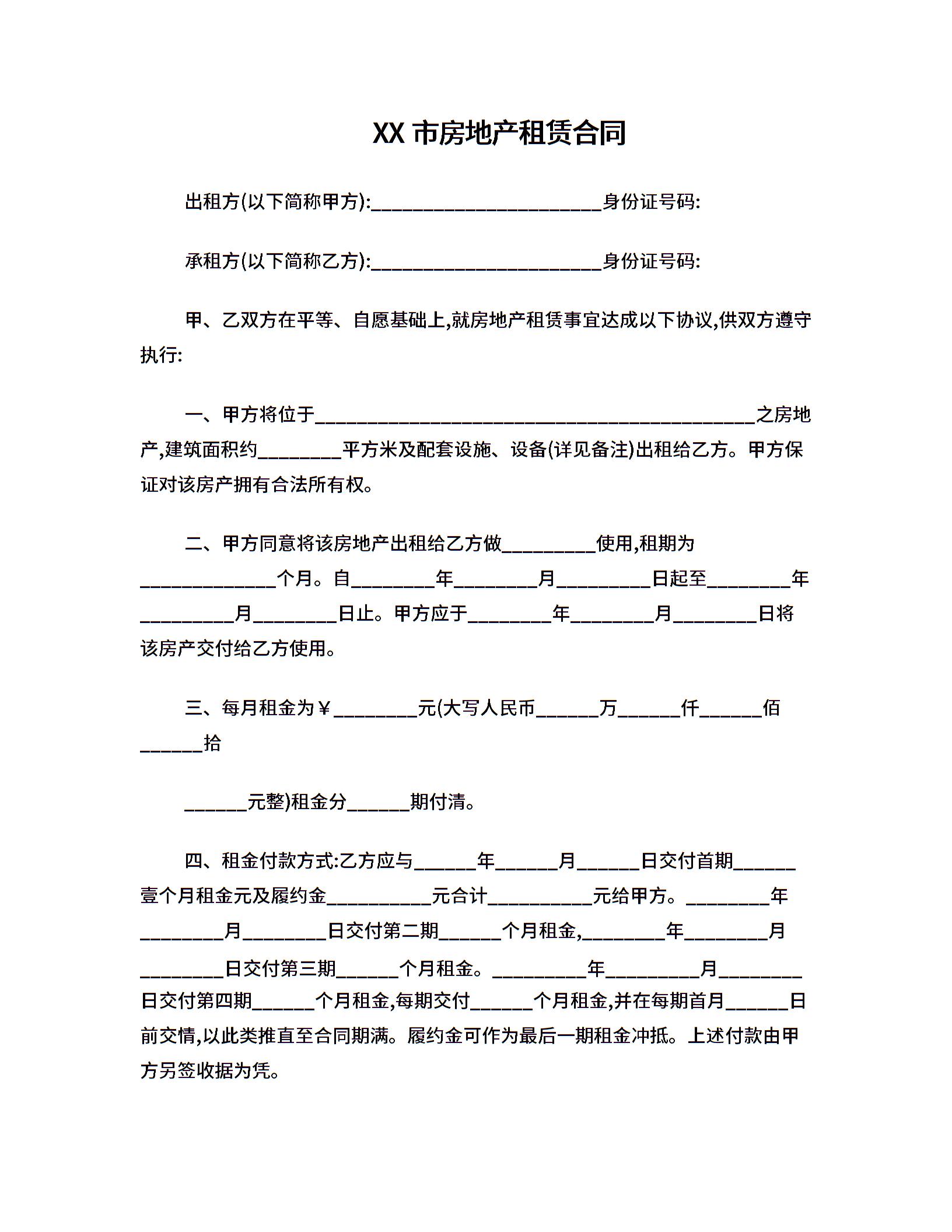 XX 市房地产租赁合同

出租方(以下简称甲方):______________________身份证号码:

承租方(以下简称乙方):______________________身份证号码:

甲、乙双方在平等、自愿基础上,就房地产租赁事宜达成以下协议,供双方遵守执行:

一、甲方将位于__________________________________________之房地产,建筑面积约________平方米及配套设施、设备(详见备注)出租给乙方。甲方保证对该房产拥有合法所有权。

二、甲方同意将该房地产出租给乙方做_________使用,租期为_____________个月。自________年________月_________日起至________年_________月________日止。甲方应于________年________月________日将该房产交付给乙方使用。

三、每月租金为￥________元(大写人民币______万______仟______佰______拾

______元整)租金分______期付清。

四、租金付款方式:乙方应与______年______月______日交付首期______壹个月租金元及履约金__________元合计__________元给甲方。________年________月________日交付第二期______个月租金,________年________月________日交付第三期______个月租金。_________年_________月________日交付第四期______个月租金,每期交付______个月租金,并在每期首月______日前交情,以此类推直至合同期满。履约金可作为最后一期租金冲抵。上述付款由甲方另签收据为凭。